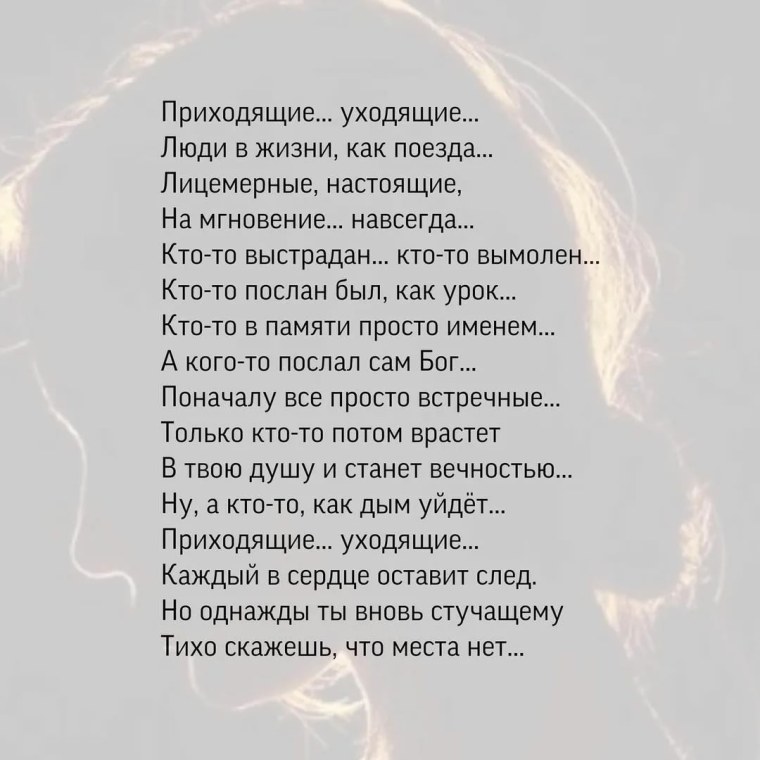 Приходящие... уходящие...
Люди в жизни, как поезда...
Лицемерные, настоящие,
На мгновение... навсегда...
Кто-то выстрадан... кто-то вымолен...
Кто-то послан был, как урок...
Кто-то в памяти просто именем...
А кого-то послал сам Бог...
Поначалу все просто встречные...
Только кто-то потом врастет
В твою душу и станет вечностью...
Ну, а кто-то, как дым уйдёт...
Приходящие... уходящие...
Каждый в сердце оставит след.
Но однажды ты вновь стучащему
Тихо скажешь, что места нет...